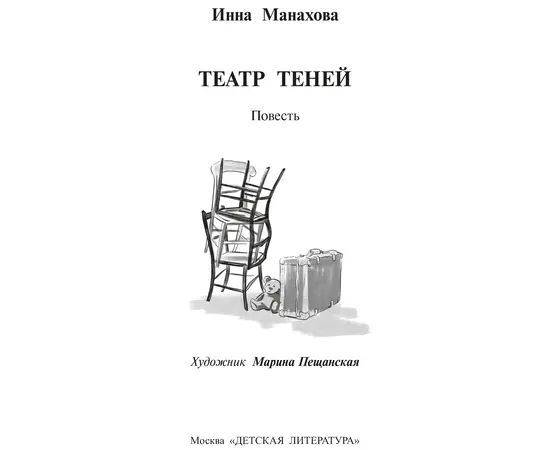 Инна Манахова

ТЕАТР ТЕНЕЙ

Повесть

Художник Марина Пещанская

Москва «ДЕТСКАЯ ЛИТЕРАТУРА»